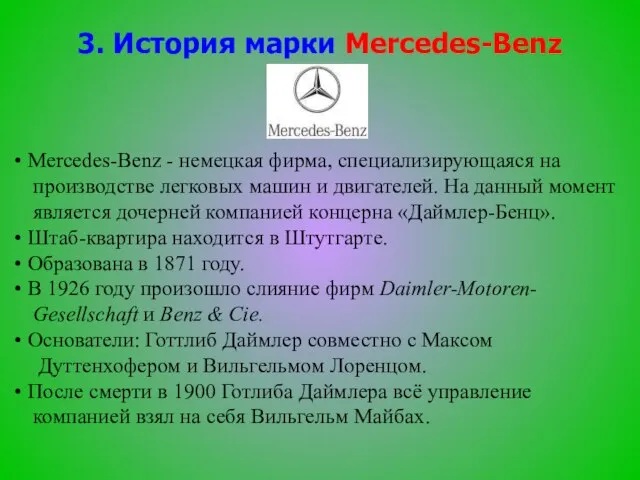 3. История марки Mercedes-Benz

Mercedes-Benz

• Mercedes-Benz - немецкая фирма, специализирующаяся на производстве легковых машин и двигателей. На данный момент является дочерней компанией концерна «Даймлер-Бенц».
• Штаб-квартира находится в Штутгарте.
• Образована в 1871 году.
• В 1926 году произошло слияние фирм Daimler-Motoren-Gesellschaft и Benz & Cie.
• Основатели: Готтлиб Даймлер совместно с Максом Дуттенхофером и Вильгельмом Лоренцом.
• После смерти в 1900 Готлиба Даймлера всё управление компанией взял на себя Вильгельм Майбах.